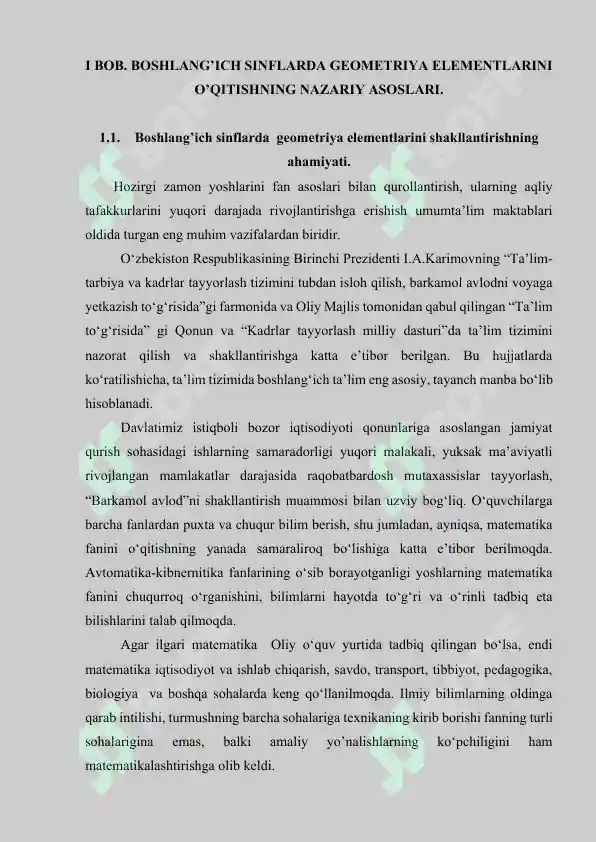 I BOB. BOSHLANG'ICH SINFLARDA GEOMETRIYA ELEMENTLARINI O'QITISHNING NAZARIY ASOSLARI.

1.1. Boshlang'ich sinflarda geometriya elementlarini shakllantirishning ahamiyati.

Hozirgi zamon yoshlarini fan asoslari bilan qurollantirish, ularning aqliy tafakkurlarini yuqori darajada rivojlantirishga erishish umumta'lim maktablari oldida turgan eng muhim vazifalardan biridir.

O'zbekiston Respublikasining Birinchi Prezidenti I.A.Karimovning "Ta'lim-tarbiya va kadrlar tayyorlash tizimini tubdan isloh qilish, barkamol avlodni voyaga yetkazish to'g'risida"gi farmonida va Oliy Majlis tomonidan qabul qilingan "Ta'lim to'g'risida" gi Qonun va "Kadrlar tayyorlash milliy dasturi"da ta'lim tizimini nazorat qilish va shakllantirishga katta e'tibor berilgan. Bu hujjatlarda ko'ratilishicha, ta'lim tizimida boshlang'ich ta'lim eng asosiy, tayanch manba bo'lib hisoblanadi.

Davlatimiz istiqboli bozor iqtisodiyoti qonunlariga asoslangan jamiyat qurish sohasidagi ishlarning samaradorligi yuqori malakali, yuksak ma'aviyatli rivojlangan mamlakatlar darajasida raqobatbardosh mutaxassislar tayyorlash, "Barkamol avlod"ni shakllantirish muammosi bilan uzviy bog'liq. O'quvchilarga barcha fanlardan puxta va chuqur bilim berish, shu jumladan, ayniqsa, matematika fanini o'qitishning yanada samaraliroq bo'lishiga katta e'tibor berilmoqda. Avtomatika-kibnernitika fanlarining o'sib borayotganligi yoshlarning matematika fanini chuqurroq o'rganishini, bilimlarni hayotda to'g'ri va o'rinli tadbiq eta bilishlarini talab qilmoqda.

Agar ilgari matematika Oliy o'quv yurtida tadbiq qilingan bo'lsa, endi matematika iqtisodiyot va ishlab chiqarish, savdo, transport, tibbiyot, pedagogika, biologiya va boshqa sohalarda keng qo'llanilmoqda. Ilmiy bilimlarning oldinga qarab intilishi, turmushning barcha sohalariga texnikaning kirib borishi fanning turli sohalarigina emas, balki amaliy yo'nalishlarning ko'pchiligini ham matematikalashtirishga olib keldi.